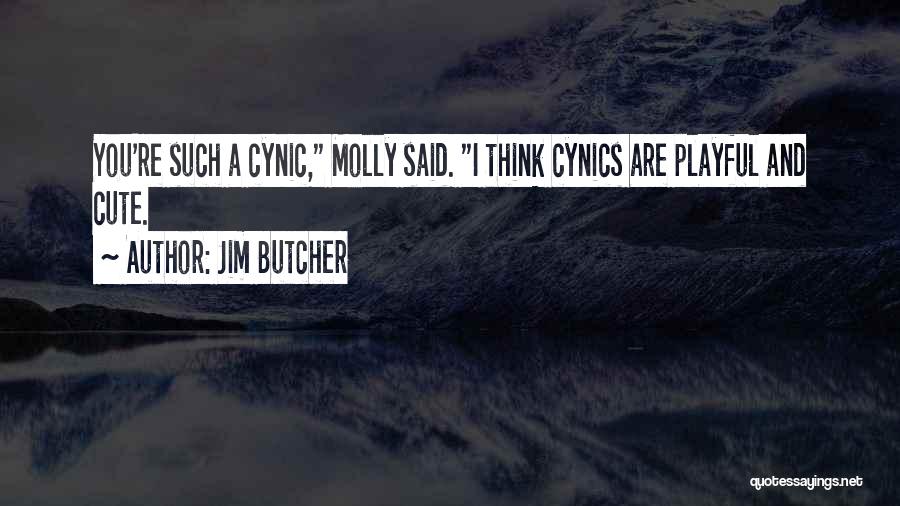 YOU'RE SUCH A CYNIC," MOLLY SAID. "I THINK CYNICS ARE PLAYFUL AND CUTE.

~ AUTHOR: JIM BUTCHER

quotessayings.net